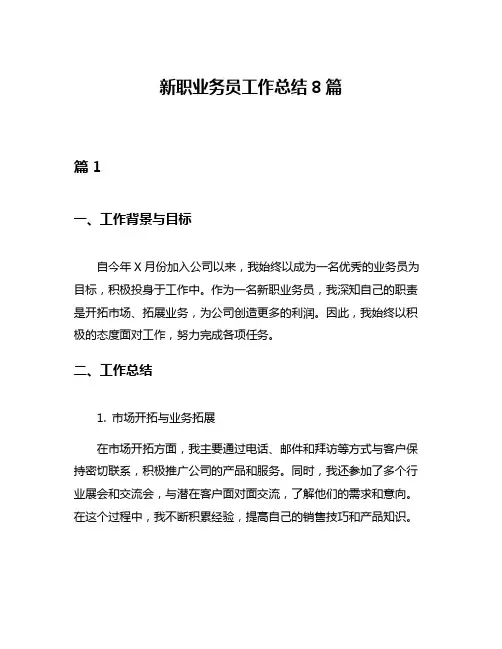 新职业务员工作总结 8 篇

篇 1

一、工作背景与目标

自今年 X 月份加入公司以来，我始终以成为一名优秀的业务员为目标，积极投身于工作中。作为一名新职业务员，我深知自己的职责是开拓市场、拓展业务，为公司创造更多的利润。因此，我始终以积极的态度面对工作，努力完成各项任务。

二、工作总结

1. 市场开拓与业务拓展

在市场开拓方面，我主要通过电话、邮件和拜访等方式与客户保持密切联系，积极推广公司的产品和服务。同时，我还参加了多个行业展会和交流会，与潜在客户面对面交流，了解他们的需求和意向。在这个过程中，我不断积累经验，提高自己的销售技巧和产品知识。